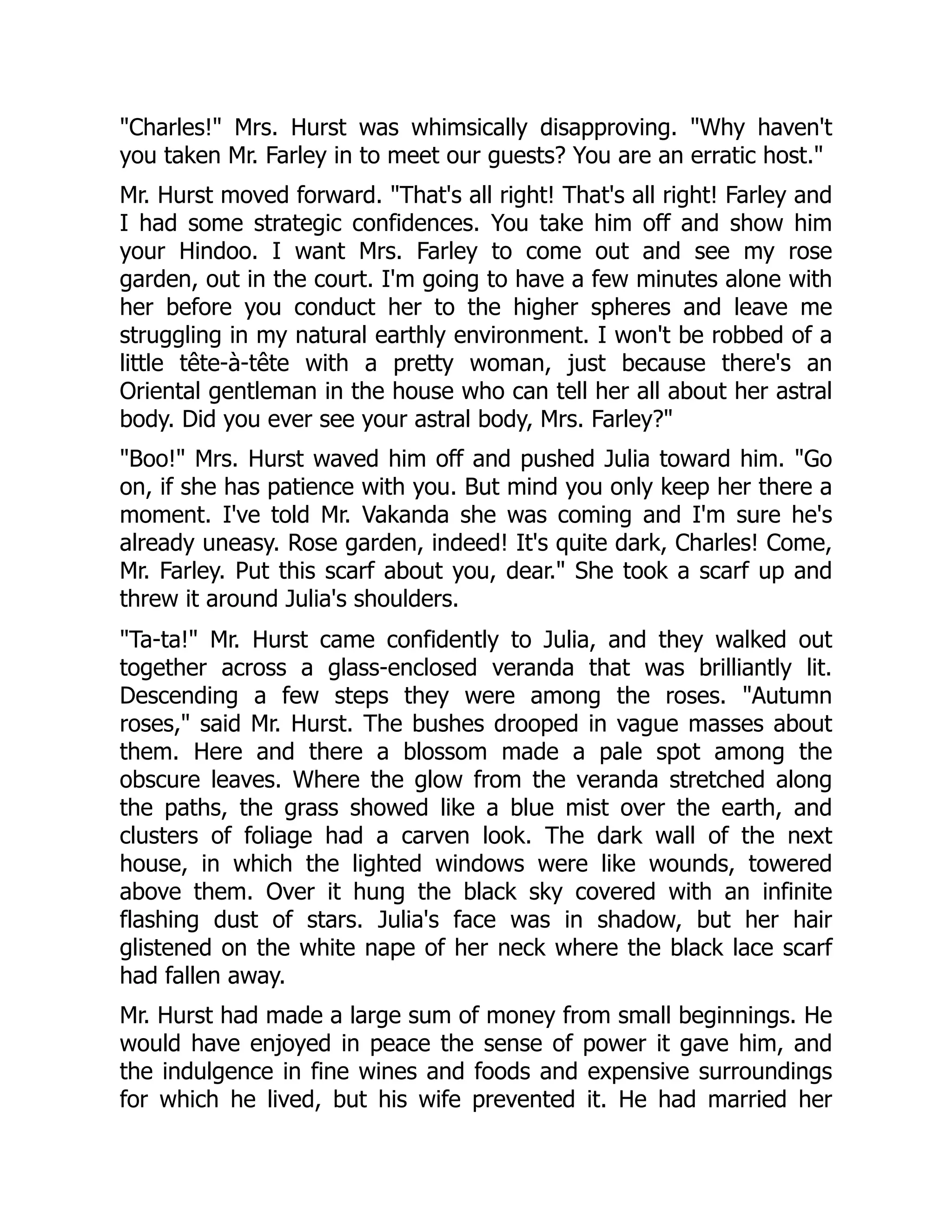 "Charles!" Mrs. Hurst was whimsically disapproving. "Why haven't you taken Mr. Farley in to meet our guests? You are an erratic host."

Mr. Hurst moved forward. "That's all right! That's all right! Farley and I had some strategic confidences. You take him off and show him your Hindoo. I want Mrs. Farley to come out and see my rose garden, out in the court. I'm going to have a few minutes alone with her before you conduct her to the higher spheres and leave me struggling in my natural earthly environment. I won't be robbed of a little tête-à-tête with a pretty woman, just because there's an Oriental gentleman in the house who can tell her all about her astral body. Did you ever see your astral body, Mrs. Farley?"

"Boo!" Mrs. Hurst waved him off and pushed Julia toward him. "Go on, if she has patience with you. But mind you only keep her there a moment. I've told Mr. Vakanda she was coming and I'm sure he's already uneasy. Rose garden, indeed! It's quite dark, Charles! Come, Mr. Farley. Put this scarf about you, dear." She took a scarf up and threw it around Julia's shoulders.

"Ta-ta!" Mr. Hurst came confidently to Julia, and they walked out together across a glass-enclosed veranda that was brilliantly lit. Descending a few steps they were among the roses. "Autumn roses," said Mr. Hurst. The bushes drooped in vague masses about them. Here and there a blossom made a pale spot among the obscure leaves. Where the glow from the veranda stretched along the paths, the grass showed like a blue mist over the earth, and clusters of foliage had a carven look. The dark wall of the next house, in which the lighted windows were like wounds, towered above them. Over it hung the black sky covered with an infinite flashing dust of stars. Julia's face was in shadow, but her hair glistened on the white nape of her neck where the black lace scarf had fallen away.

Mr. Hurst had made a large sum of money from small beginnings. He would have enjoyed in peace the sense of power it gave him, and the indulgence in fine wines and foods and expensive surroundings for which he lived, but his wife prevented it. He had married her